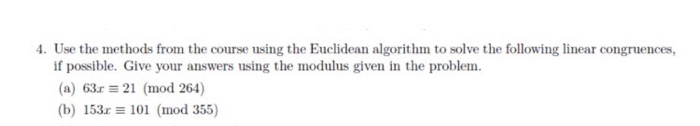 4. Use the methods from the course using the Euclidean algorithm to solve the following linear congruences, if possible. Give your answers using the modulus given in the problem.

(a) $63x \equiv 21 \pmod{264}$

(b) $153x \equiv 101 \pmod{355}$